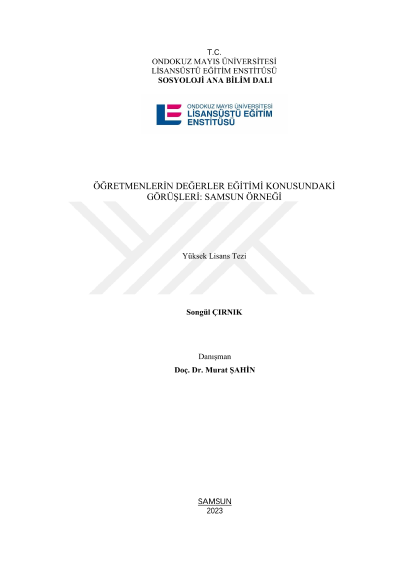 T.C.
ONDOKUZ MAYIS ÜNİVERSİTESİ
LİSANSÜSTÜ EĞİTİM ENSTİTÜSÜ
SOSYOLOJİ ANA BİLİM DALI

ONDOKUZ MAYIS ÜNİVERSİTESİ
LİSANSÜSTÜ EĞİTİM
ENSTİTÜSÜ

ÖĞRETMENLERİN DEĞERLER EĞİTİMİ KONUSUNDAKİ GÖRÜŞLERİ: SAMSUN ÖRNEĞİ

Yüksek Lisans Tezi

Songül ÇIRNIK

Danışman
Doç. Dr. Murat ŞAHİN

SAMSUN
2023